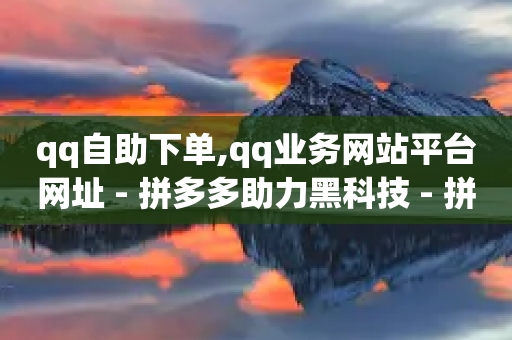 qq自助下单,qq业务网站平台网址 - 拼多多助力黑科技 - 拼